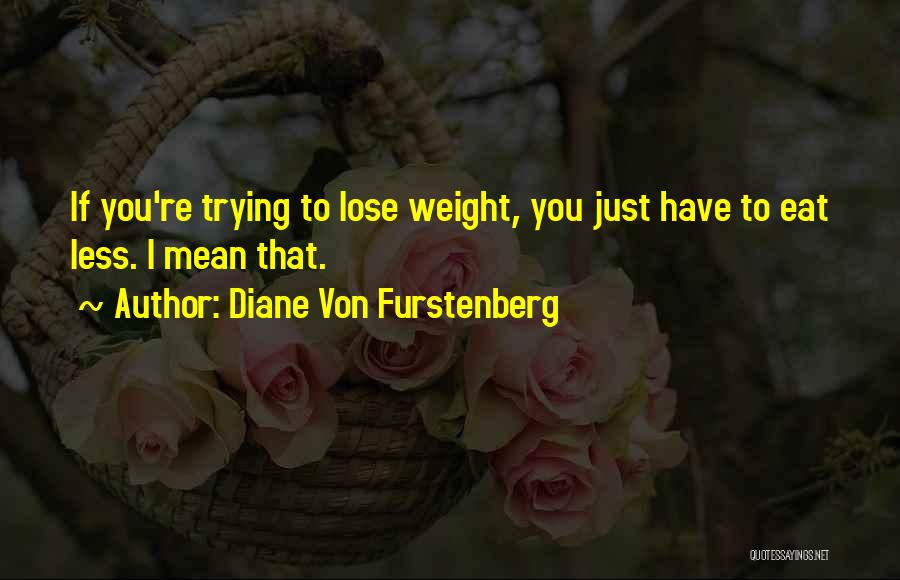 If you're trying to lose weight, you just have to eat less. I mean that.

~ Author: Diane Von Furstenberg

QUOTESSAYINGS.NET